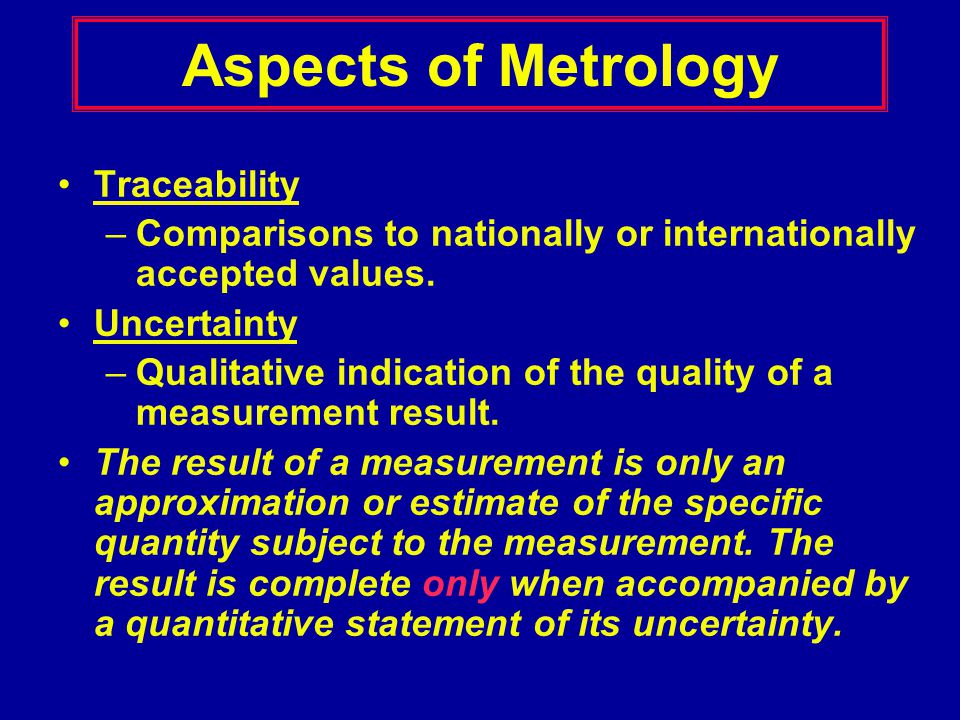 Aspects of Metrology

• Traceability
– Comparisons to nationally or internationally accepted values.
• Uncertainty
– Qualitative indication of the quality of a measurement result.
• The result of a measurement is only an approximation or estimate of the specific quantity subject to the measurement. The result is complete only when accompanied by a quantitative statement of its uncertainty.